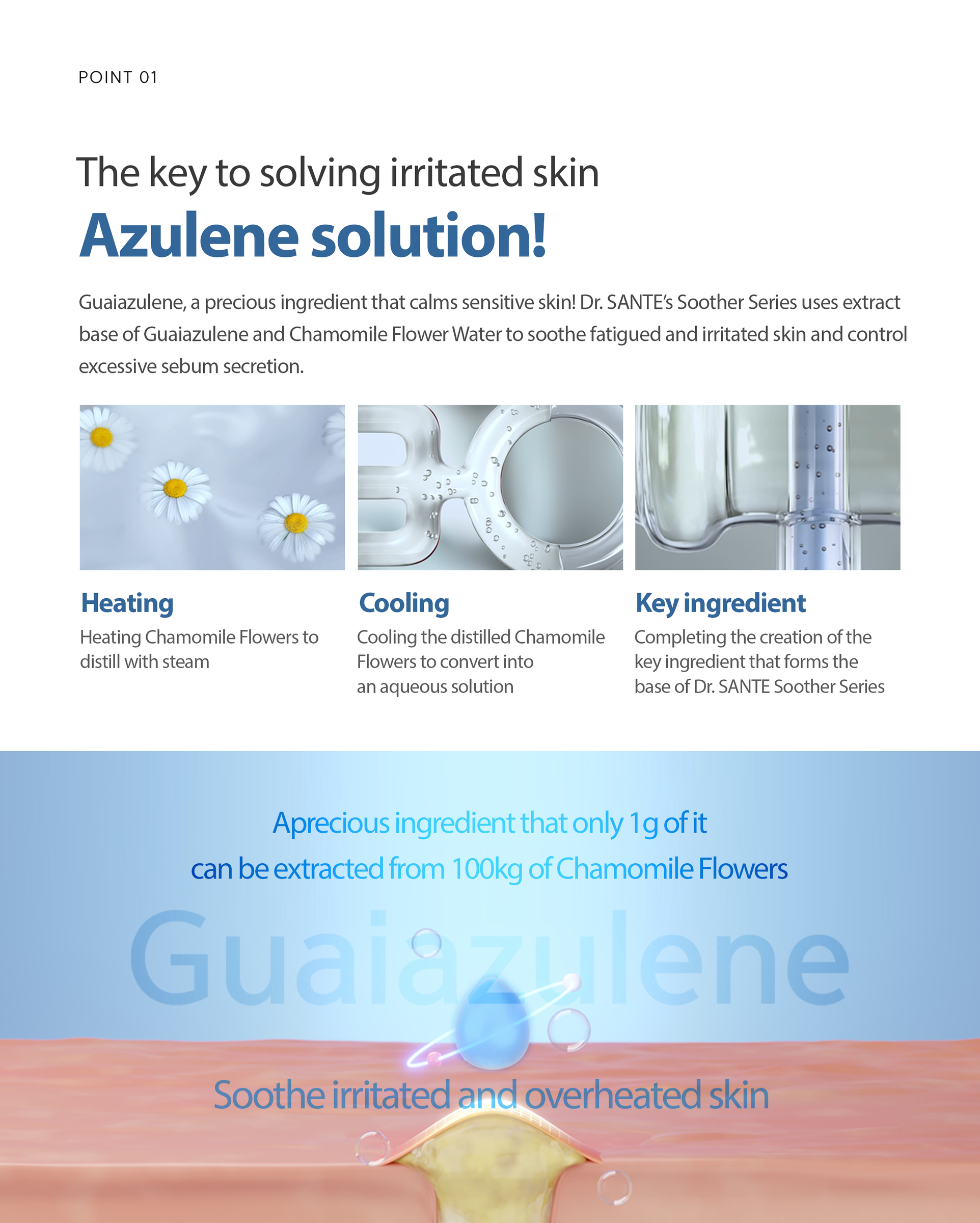 POINT 01

The key to solving irritated skin
Azulene solution!

Guaiazulene, a precious ingredient that calms sensitive skin! Dr. SANTE's Soother Series uses extract base of Guaiazulene and Chamomile Flower Water to soothe fatigued and irritated skin and control excessive sebum secretion.

Heating
Heating Chamomile Flowers to distill with steam

Cooling
Cooling the distilled Chamomile Flowers to convert into an aqueous solution

Key ingredient
Completing the creation of the key ingredient that forms the base of Dr. SANTE Soother Series

Aprecious ingredient that only 1g of it can be extracted from 100kg of Chamomile Flowers

Guaiazulene

Soothe irritated and overheated skin